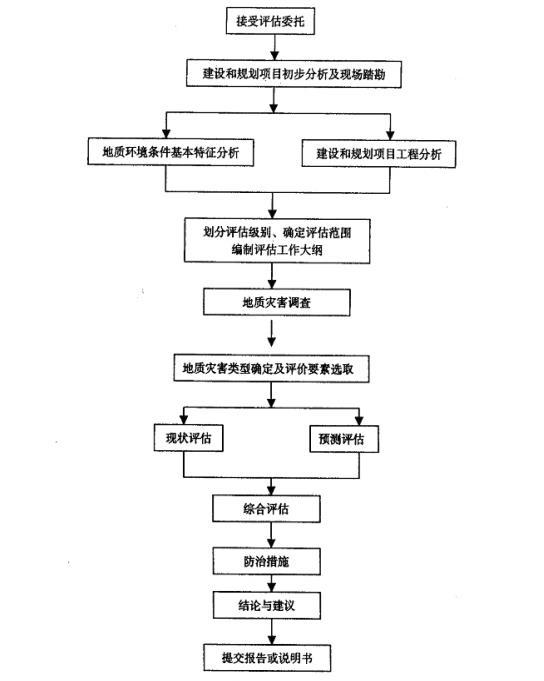 接受评估委托

建设和规划项目初步分析及现场踏勘

地质环境条件基本特征分析

建设和规划项目工程分析

划分评估级别、确定评估范围
编制评估工作大纲

地质灾害调查

地质灾害类型确定及评价要素选取

现状评估

预测评估

综合评估

防治措施

结论与建议

提交报告或说明书